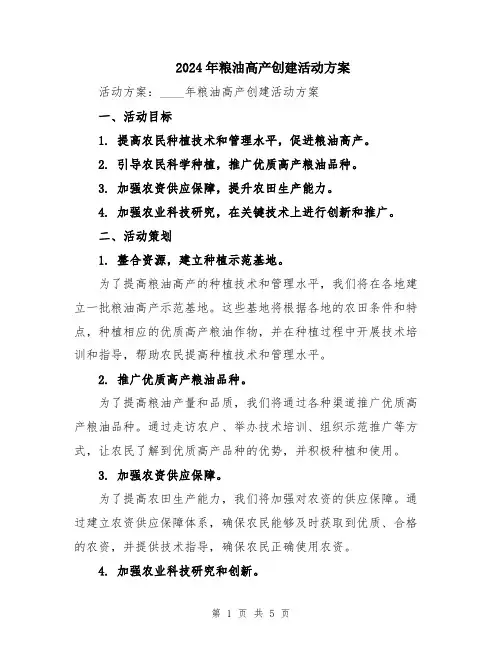 2024年粮油高产创建活动方案

活动方案：____年粮油高产创建活动方案

一、活动目标

1. 提高农民种植技术和管理水平，促进粮油高产。

2. 引导农民科学种植，推广优质高产粮油品种。

3. 加强农资供应保障，提升农田生产能力。

4. 加强农业科技研究，在关键技术上进行创新和推广。

二、活动策划

1. 整合资源，建立种植示范基地。

为了提高粮油高产的种植技术和管理水平，我们将在各地建立一批粮油高产示范基地。这些基地将根据各地的农田条件和特点，种植相应的优质高产粮油作物，并在种植过程中开展技术培训和指导，帮助农民提高种植技术和管理水平。

2. 推广优质高产粮油品种。

为了提高粮油产量和品质，我们将通过各种渠道推广优质高产粮油品种。通过走访农户、举办技术培训、组织示范推广等方式，让农民了解到优质高产品种的优势，并积极种植和使用。

3. 加强农资供应保障。

为了提高农田生产能力，我们将加强对农资的供应保障。通过建立农资供应保障体系，确保农民能够及时获取到优质、合格的农资，并提供技术指导，确保农民正确使用农资。

4. 加强农业科技研究和创新。

第 1 页 共 5 页